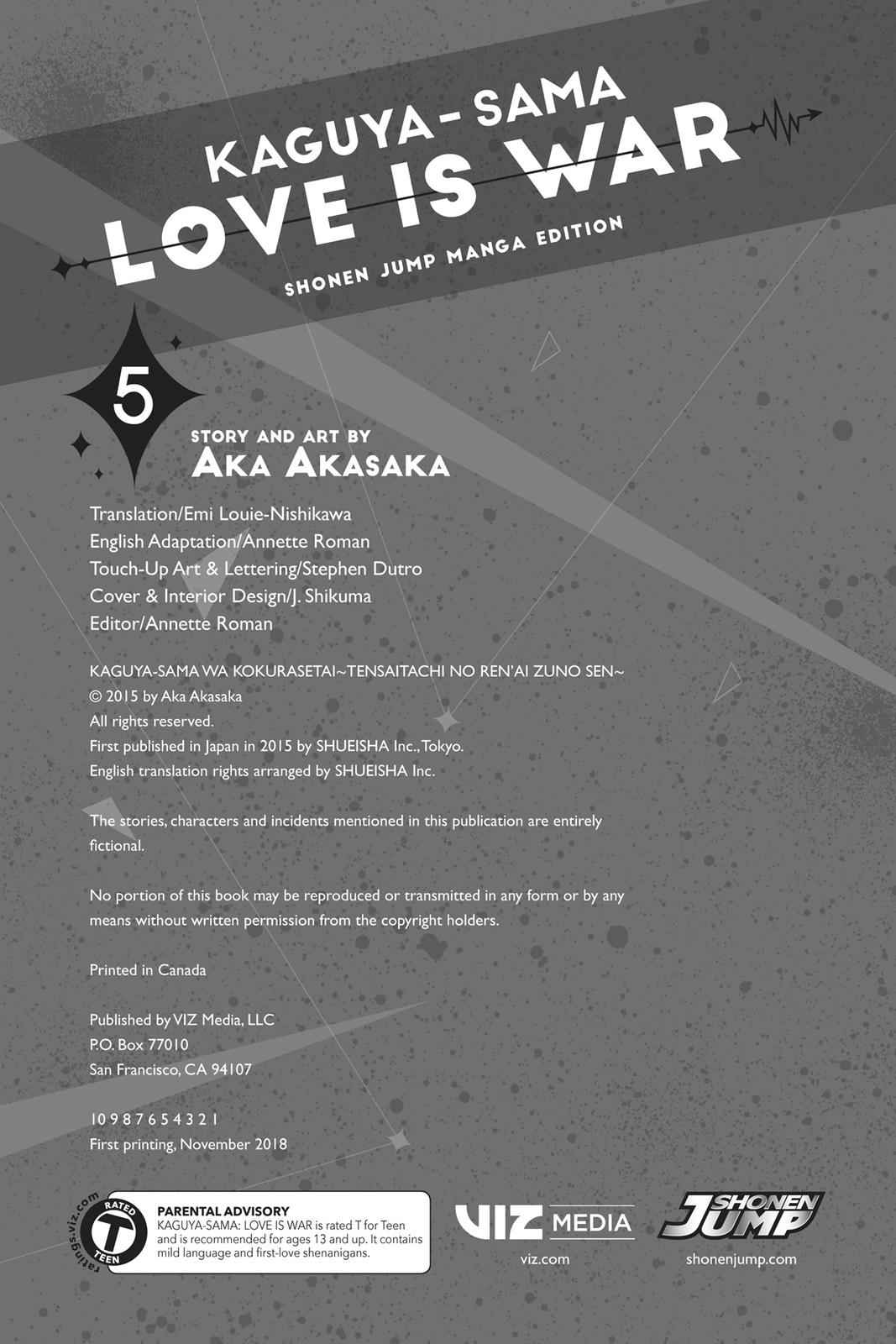 KAGUYA-SAMA
LOVE IS WAR
SHONEN JUMP MANGA EDITION

5

STORY AND ART BY
AKA AKASAKA

Translation/Emi Louie-Nishikawa
English Adaptation/Annette Roman
Touch-Up Art & Lettering/Stephen Dutro
Cover & Interior Design/J. Shikuma
Editor/Annette Roman

KAGUYA-SAMA WA KOKURASETAI~TENSAITACHI NO REN'AI ZUNO SEN~
© 2015 by Aka Akasaka
All rights reserved.
First published in Japan in 2015 by SHUEISHA Inc., Tokyo.
English translation rights arranged by SHUEISHA Inc.

The stories, characters and incidents mentioned in this publication are entirely fictional.

No portion of this book may be reproduced or transmitted in any form or by any means without written permission from the copyright holders.

Printed in Canada

Published by VIZ Media, LLC
P.O. Box 77010
San Francisco, CA 94107

10 9 8 7 6 5 4 3 2 1
First printing, November 2018

ratings.viz.com
RATED
T
TEEN

PARENTAL ADVISORY
KAGUYA-SAMA: LOVE IS WAR is rated T for Teen and is recommended for ages 13 and up. It contains mild language and first-love shenanigans.

VIZ MEDIA
viz.com

SHONEN JUMP
shonenjump.com